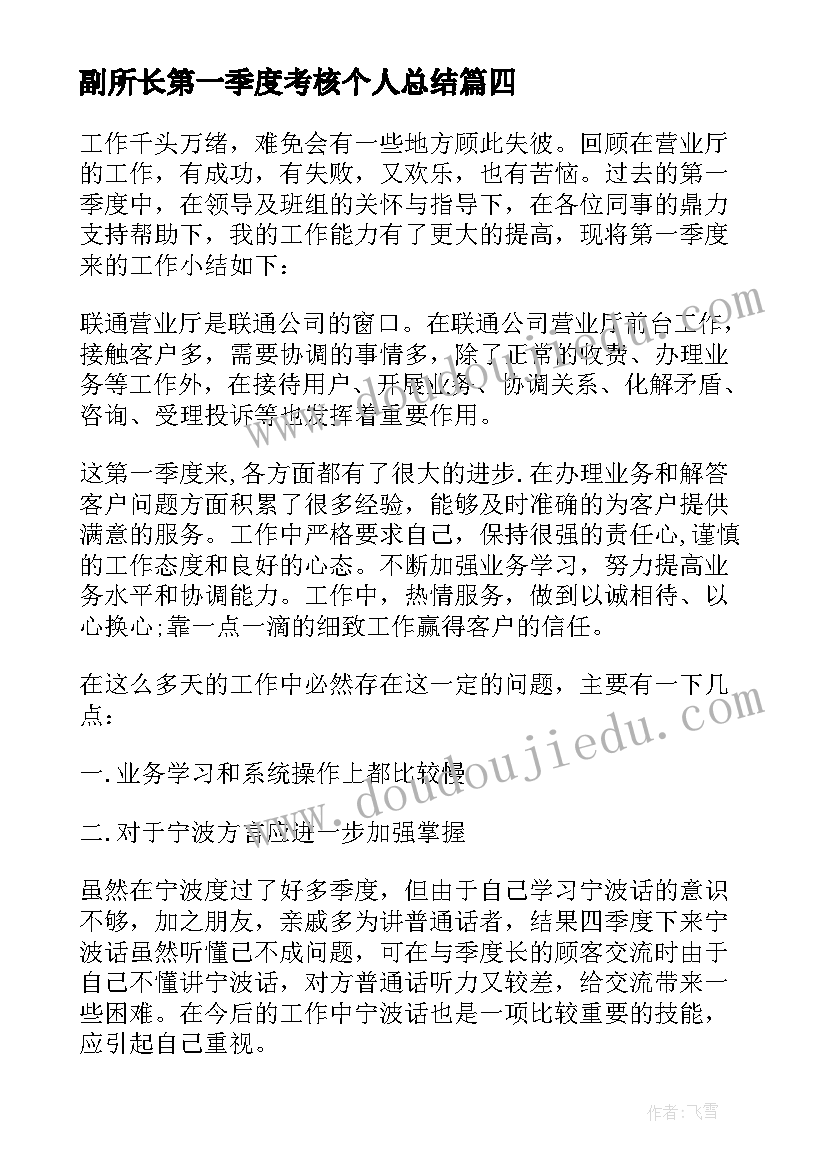 副所长第一季度考核个人总结篇四

工作千头万绪，难免会有一些地方顾此失彼。回顾在营业厅的工作，有成功，有失败，又欢乐，也有苦恼。过去的第一季度中，在领导及班组的关怀与指导下，在各位同事的鼎力支持帮助下，我的工作能力有了更大的提高，现将第一季度来的工作小结如下：

联通营业厅是联通公司的窗口。在联通公司营业厅前台工作，接触客户多，需要协调的事情多，除了正常的收费、办理业务等工作外，在接待用户、开展业务、协调关系、化解矛盾、咨询、受理投诉等也发挥着重要作用。

这第一季度来,各方面都有了很大的进步.在办理业务和解答客户问题方面积累了很多经验，能够及时准确的为客户提供满意的服务。工作中严格要求自己，保持很强的责任心,谨慎的工作态度和良好的心态。不断加强业务学习，努力提高业务水平和协调能力。工作中，热情服务，做到以诚相待、以心换心;靠一点一滴的细致工作赢得客户的信任。

在这么多天的工作中必然存在这一定的问题，主要有一下几点：

一.业务学习和系统操作上都比较慢

二.对于宁波方言应进一步加强掌握

虽然在宁波度过了好多季度，但由于自己学习宁波话的意识不够，加之朋友，亲戚多为讲普通话者，结果四季度下来宁波话虽然听懂已不成问题，可在与季度长的顾客交流时由于自己不懂讲宁波话，对方普通话听力又较差，给交流带来一些困难。在今后的工作中宁波话也是一项比较重要的技能，应引起自己重视。

www.doudoujiedu.com

作者：飞雪